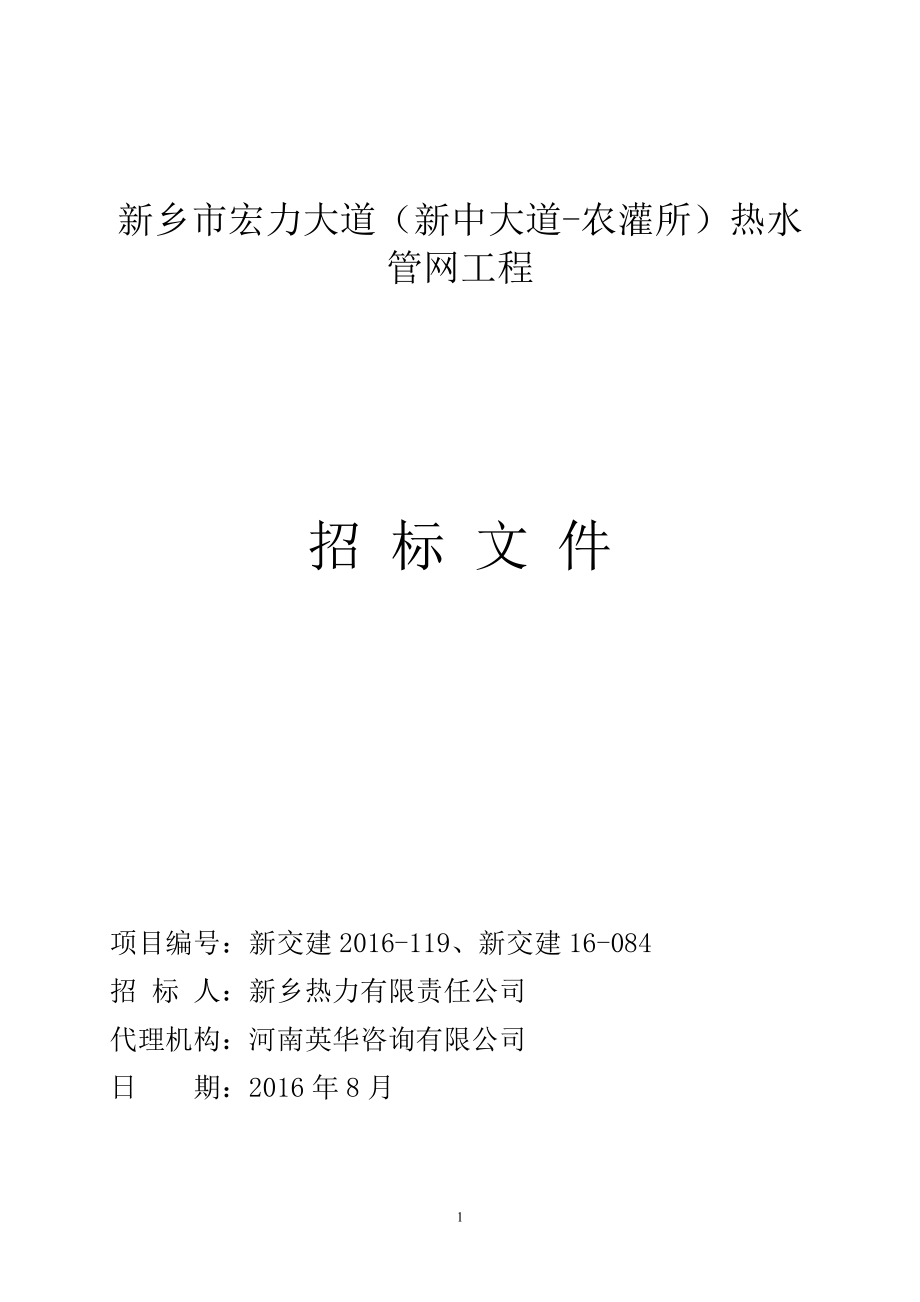 新乡市宏力大道（新中大道-农灌所）热水管网工程

招 标 文 件

项目编号：新交建 2016-119、新交建 16-084
招 标 人：新乡热力有限责任公司
代理机构：河南英华咨询有限公司
日　　期：2016 年 8 月

1